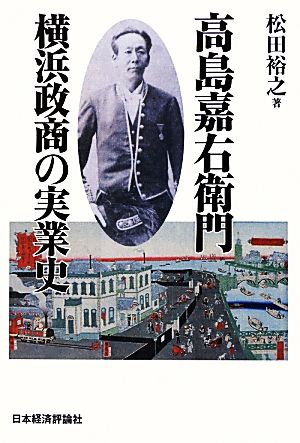 松田裕之 著

高島嘉右衛門

横浜政商の実業史

日本経済評論社